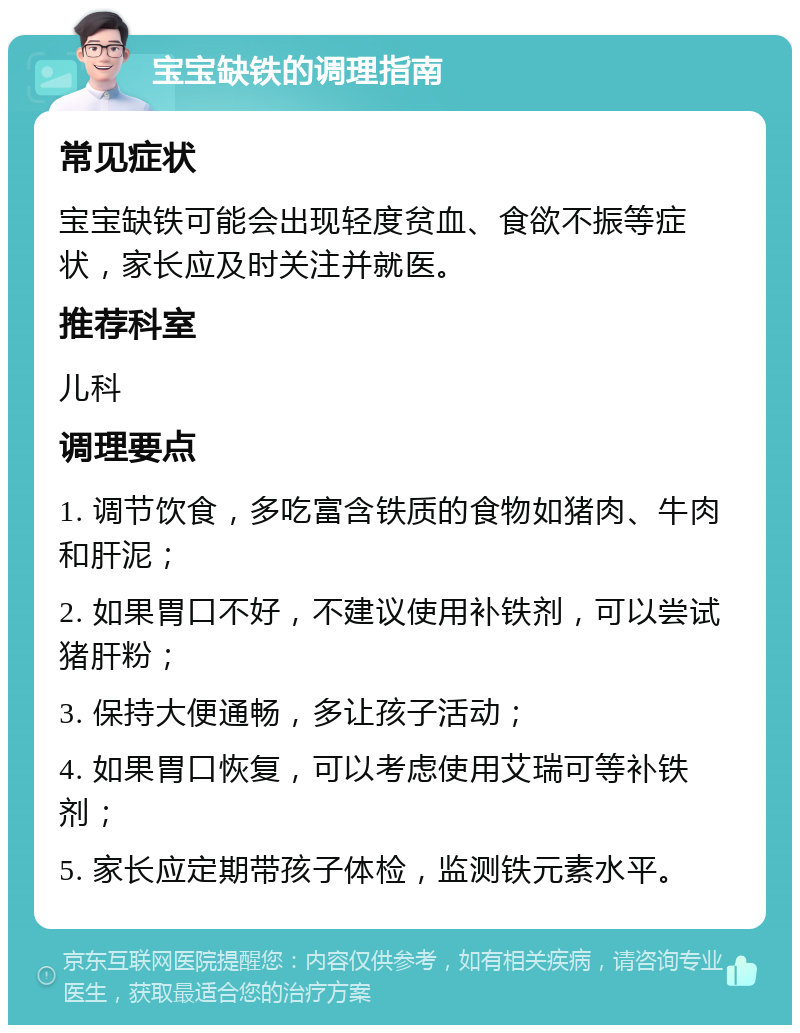 宝宝缺铁的调理指南

常见症状

宝宝缺铁可能会出现轻度贫血、食欲不振等症状，家长应及时关注并就医。

推荐科室

儿科

调理要点

1. 调节饮食，多吃富含铁质的食物如猪肉、牛肉和肝泥；

2. 如果胃口不好，不建议使用补铁剂，可以尝试猪肝粉；

3. 保持大便通畅，多让孩子活动；

4. 如果胃口恢复，可以考虑使用艾瑞可等补铁剂；

5. 家长应定期带孩子体检，监测铁元素水平。

京东互联网医院提醒您：内容仅供参考，如有相关疾病，请咨询专业医生，获取最适合您的治疗方案